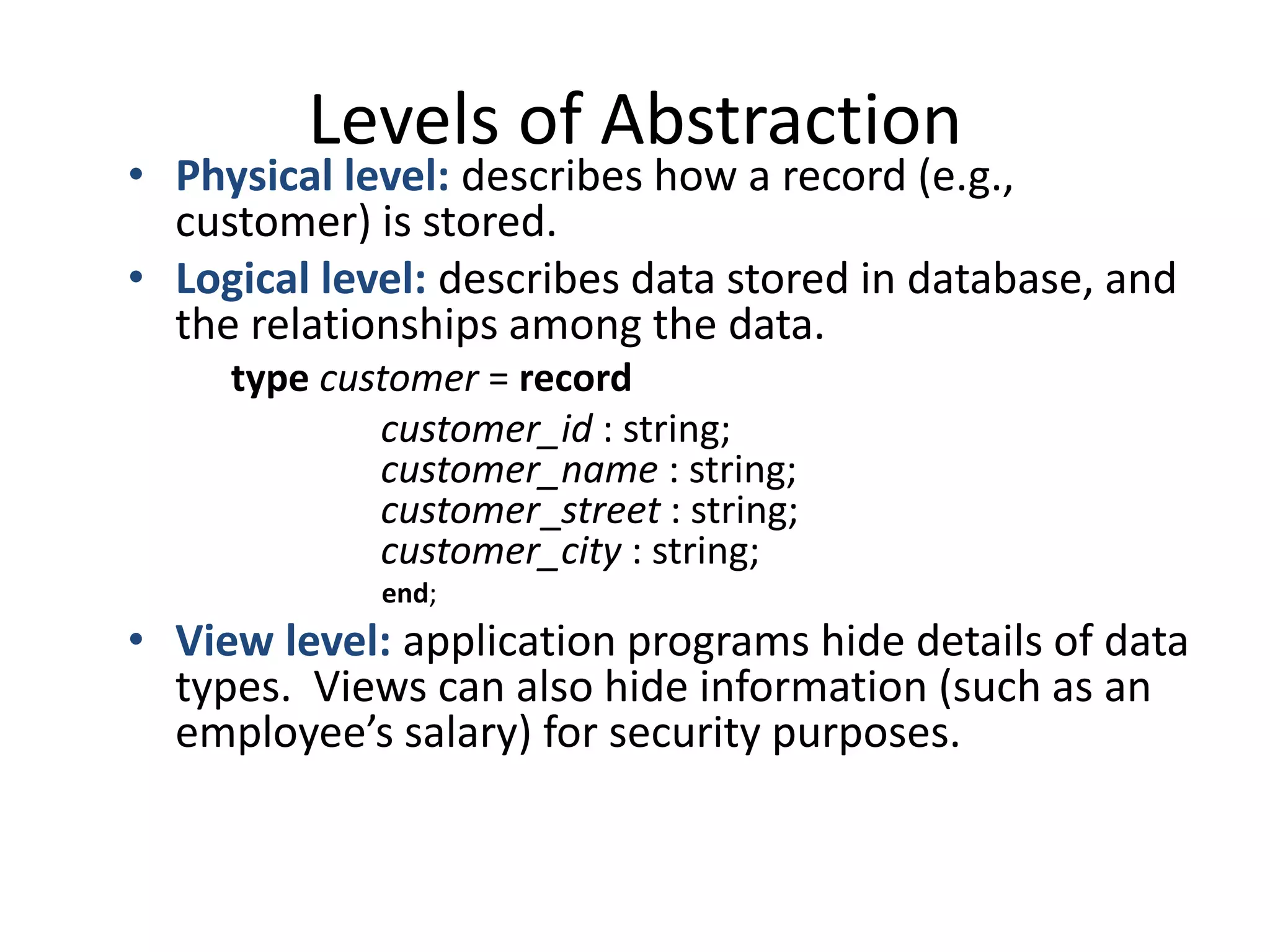 Levels of Abstraction

• Physical level: describes how a record (e.g., customer) is stored.

• Logical level: describes data stored in database, and the relationships among the data.

type customer = record
customer_id : string;
customer_name : string;
customer_street : string;
customer_city : string;
end;

• View level: application programs hide details of data types. Views can also hide information (such as an employee’s salary) for security purposes.